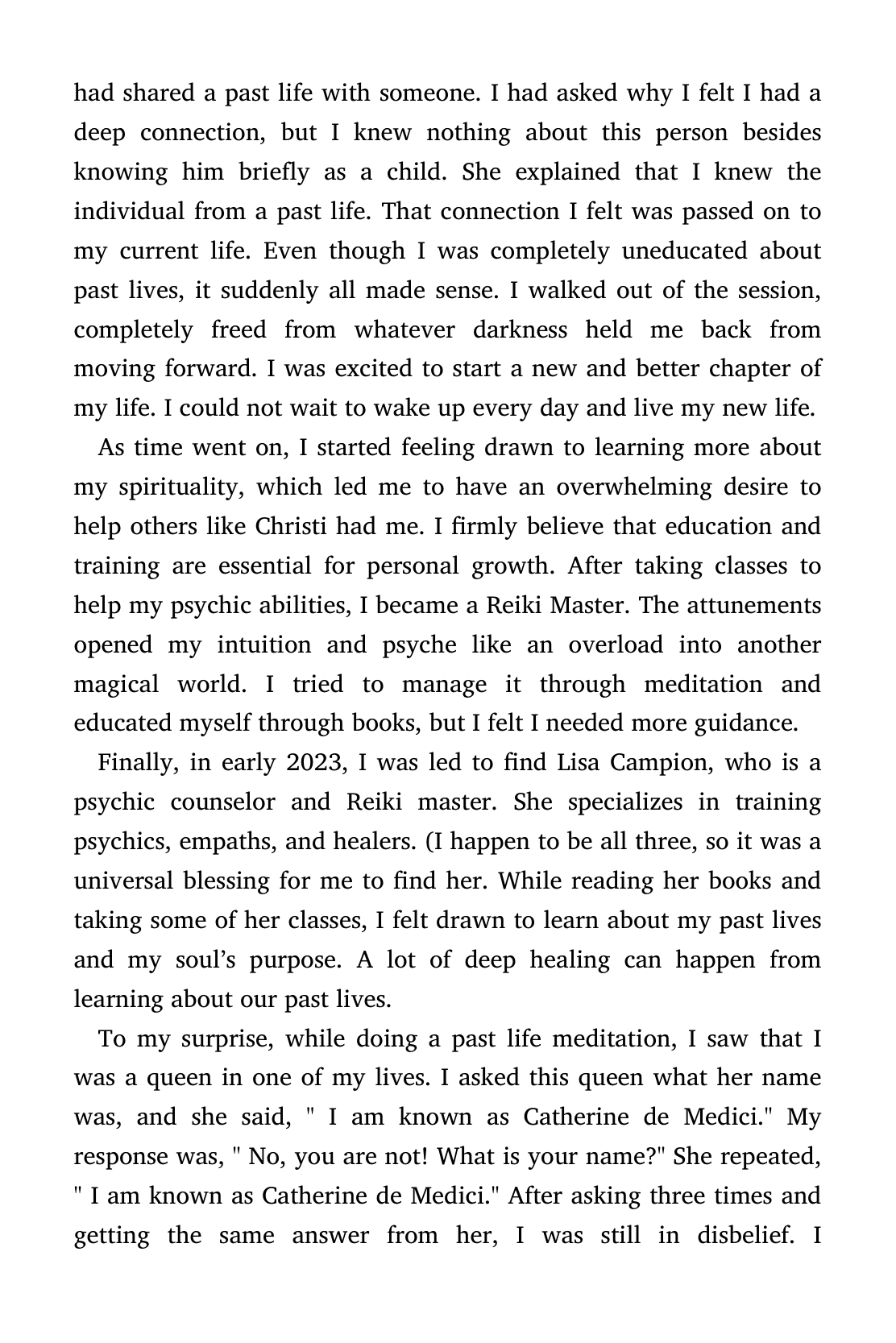 had shared a past life with someone. I had asked why I felt I had a deep connection, but I knew nothing about this person besides knowing him briefly as a child. She explained that I knew the individual from a past life. That connection I felt was passed on to my current life. Even though I was completely uneducated about past lives, it suddenly all made sense. I walked out of the session, completely freed from whatever darkness held me back from moving forward. I was excited to start a new and better chapter of my life. I could not wait to wake up every day and live my new life.

As time went on, I started feeling drawn to learning more about my spirituality, which led me to have an overwhelming desire to help others like Christi had me. I firmly believe that education and training are essential for personal growth. After taking classes to help my psychic abilities, I became a Reiki Master. The attunements opened my intuition and psyche like an overload into another magical world. I tried to manage it through meditation and educated myself through books, but I felt I needed more guidance.

Finally, in early 2023, I was led to find Lisa Campion, who is a psychic counselor and Reiki master. She specializes in training psychics, empaths, and healers. (I happen to be all three, so it was a universal blessing for me to find her. While reading her books and taking some of her classes, I felt drawn to learn about my past lives and my soul's purpose. A lot of deep healing can happen from learning about our past lives.

To my surprise, while doing a past life meditation, I saw that I was a queen in one of my lives. I asked this queen what her name was, and she said, " I am known as Catherine de Medici." My response was, " No, you are not! What is your name?" She repeated, " I am known as Catherine de Medici." After asking three times and getting the same answer from her, I was still in disbelief. I